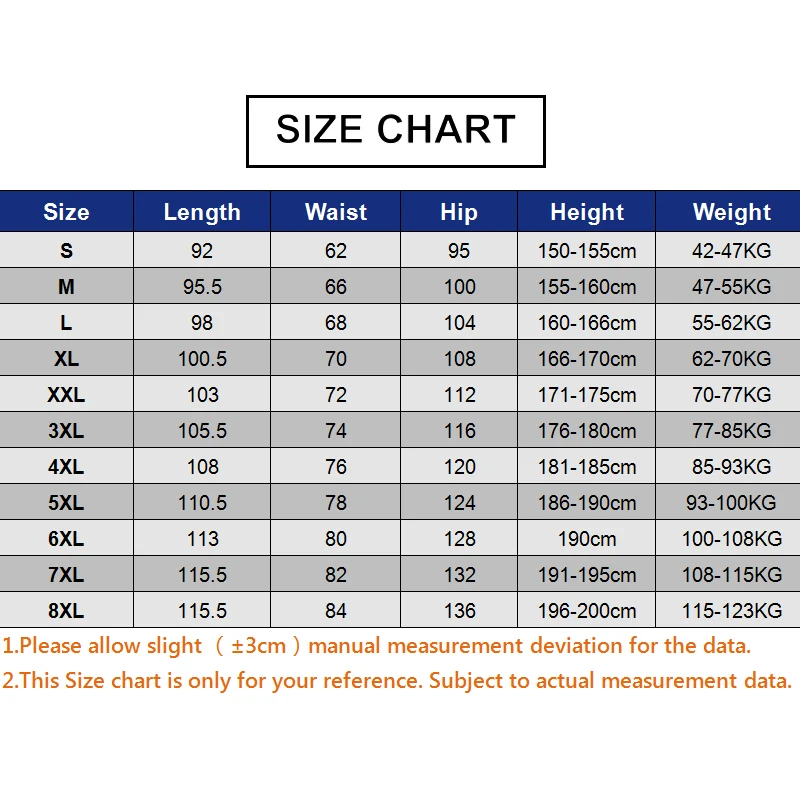 SIZE CHART

| Size | Length | Waist | Hip | Height | Weight |
|---|---|---|---|---|---|
| S | 92 | 62 | 95 | 150-155cm | 42-47KG |
| M | 95.5 | 66 | 100 | 155-160cm | 47-55KG |
| L | 98 | 68 | 104 | 160-166cm | 55-62KG |
| XL | 100.5 | 70 | 108 | 166-170cm | 62-70KG |
| XXL | 103 | 72 | 112 | 171-175cm | 70-77KG |
| 3XL | 105.5 | 74 | 116 | 176-180cm | 77-85KG |
| 4XL | 108 | 76 | 120 | 181-185cm | 85-93KG |
| 5XL | 110.5 | 78 | 124 | 186-190cm | 93-100KG |
| 6XL | 113 | 80 | 128 | 190cm | 100-108KG |
| 7XL | 115.5 | 82 | 132 | 191-195cm | 108-115KG |
| 8XL | 115.5 | 84 | 136 | 196-200cm | 115-123KG |

1.Please allow slight （±3cm）manual measurement deviation for the data.
2.This Size chart is only for your reference. Subject to actual measurement data.